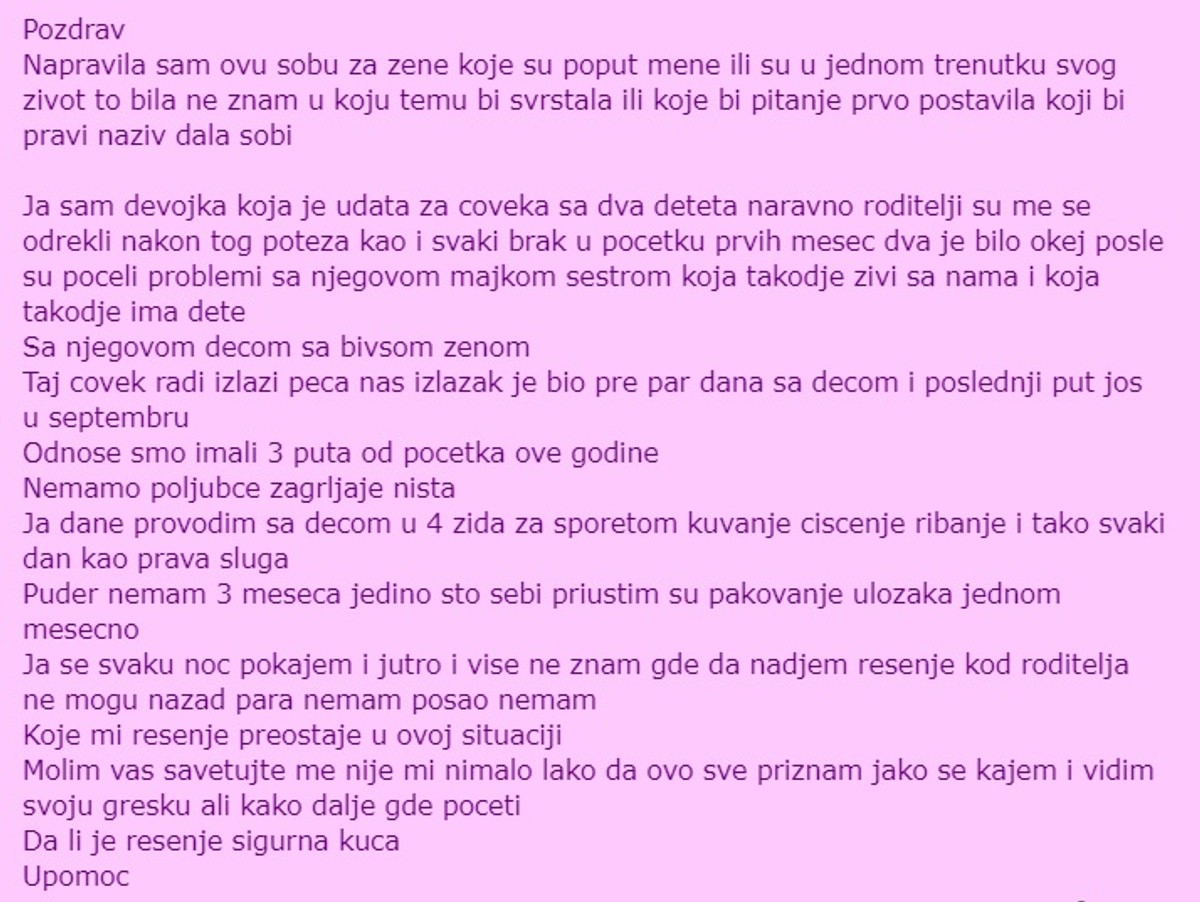 Pozdrav
Napravila sam ovu sobu za zene koje su poput mene ili su u jednom trenutku svog zivot to bila ne znam u koju temu bi svrstala ili koje bi pitanje prvo postavila koji bi pravi naziv dala sobi

Ja sam devojka koja je udata za coveka sa dva deteta naravno roditelji su me se odrekli nakon tog poteza kao i svaki brak u pocetku prvih mesec dva je bilo okej posle su poceli problemi sa njegovom majkom sestrom koja takodje zivi sa nama i koja takodje ima dete
Sa njegovom decom sa bivsom zenom
Taj covek radi izlazi peca nas izlazak je bio pre par dana sa decom i poslednji put jos u septembru
Odnose smo imali 3 puta od pocetka ove godine
Nemamo poljubce zagrljaje nista
Ja dane provodim sa decom u 4 zida za sporetom kuvanje ciscenje ribanje i tako svaki dan kao prava sluga
Puder nemam 3 meseca jedino sto sebi priustim su pakovanje ulozaka jednom mesecno
Ja se svaku noc pokajem i jutro i vise ne znam gde da nadjem resenje kod roditelja ne mogu nazad para nemam posao nemam
Koje mi resenje preostaje u ovoj situaciji
Molim vas savetujte me nije mi nimalo lako da ovo sve priznam jako se kajem i vidim svoju gresku ali kako dalje gde poceti
Da li je resenje sigurna kuca
Upomoc